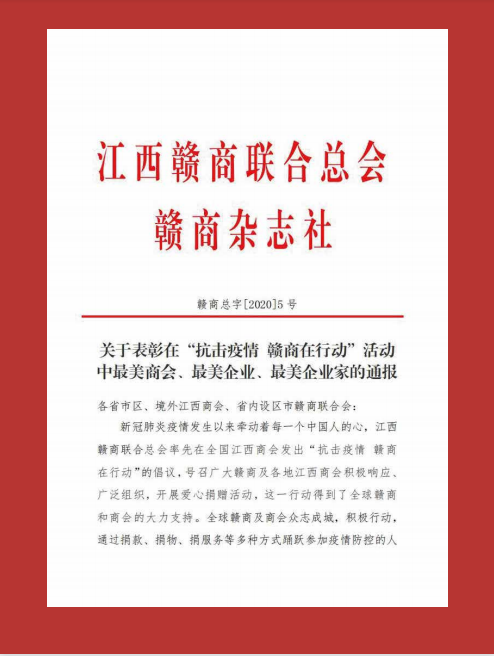 江西赣商联合总会
赣商杂志社

赣商总字[2020]5号

关于表彰在“抗击疫情 赣商在行动”活动中最美商会、最美企业、最美企业家的通报

各省市区、境外江西商会、省内设区市赣商联合会：

新冠肺炎疫情发生以来牵动着每一个中国人的心，江西赣商联合总会率先在全国江西商会发出“抗击疫情 赣商在行动”的倡议，号召广大赣商及各地江西商会积极响应、广泛组织，开展爱心捐赠活动，这一行动得到了全球赣商和商会的大力支持。全球赣商及商会众志成城，积极行动，通过捐款、捐物、捐服务等多种方式踊跃参加疫情防控的人